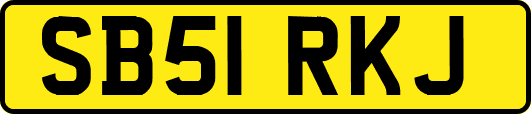 SB51 RKJ